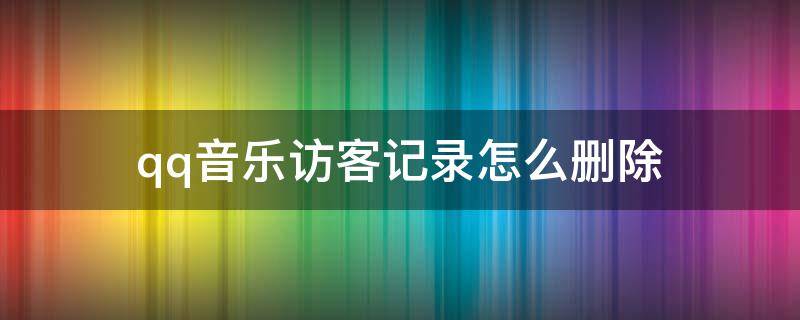 qq音乐访客记录怎么删除